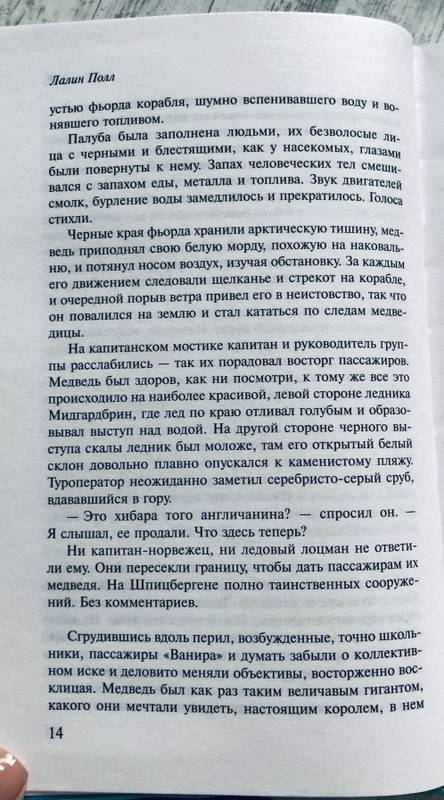 Лалин Полл

устью фьорда корабля, шумно вспенивавшего воду и вонявшего топливом.

Палуба была заполнена людьми, их безволосые лица с черными и блестящими, как у насекомых, глазами были повернуты к нему. Запах человеческих тел смешивался с запахом еды, металла и топлива. Звук двигателей смолк, бурление воды замедлилось и прекратилось. Голоса стихли.

Черные края фьорда хранили арктическую тишину, медведь приподнял свою белую морду, похожую на наковальню, и потянул носом воздух, изучая обстановку. За каждым его движением следовали щелканье и стрекот на корабле, и очередной порыв ветра привел его в неистовство, так что он повалился на землю и стал кататься по следам медведицы.

На капитанском мостике капитан и руководитель группы расслабились — так их порадовал восторг пассажиров. Медведь был здоров, как ни посмотри, к тому же все это происходило на наиболее красивой, левой стороне ледника Мидгардбрин, где лед по краю отливал голубым и образовывал выступ над водой. На другой стороне черного выступа скалы ледник был моложе, там его открытый белый склон довольно плавно опускался к каменистому пляжу. Туроператор неожиданно заметил серебристо-серый сруб, вдававшийся в гору.

— Это хибара того англичанина? — спросил он. — Я слышал, ее продали. Что здесь теперь?

Ни капитан-норвежец, ни ледовый лоцман не ответили ему. Они пересекли границу, чтобы дать пассажирам их медведя. На Шпицбергене полно таинственных сооружений. Без комментариев.

Сгрудившись вдоль перил, возбужденные, точно школьники, пассажиры «Ванира» и думать забыли о коллективном иске и деловито меняли объективы, восторженно восклицая. Медведь был как раз таким величавым гигантом, какого они мечтали увидеть, настоящим королем, в нем

14